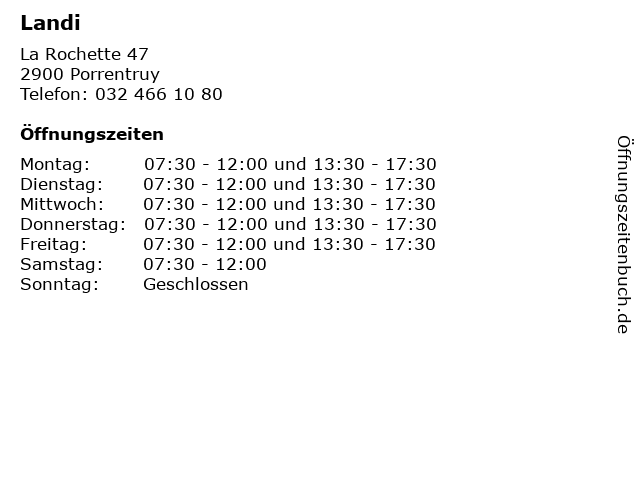 Landi

La Rochette 47
2900 Porrentruy
Telefon: 032 466 10 80

Öffnungszeiten

Montag: 07:30 - 12:00 und 13:30 - 17:30
Dienstag: 07:30 - 12:00 und 13:30 - 17:30
Mittwoch: 07:30 - 12:00 und 13:30 - 17:30
Donnerstag: 07:30 - 12:00 und 13:30 - 17:30
Freitag: 07:30 - 12:00 und 13:30 - 17:30
Samstag: 07:30 - 12:00
Sonntag: Geschlossen

Öffnungszeitenbuch.de